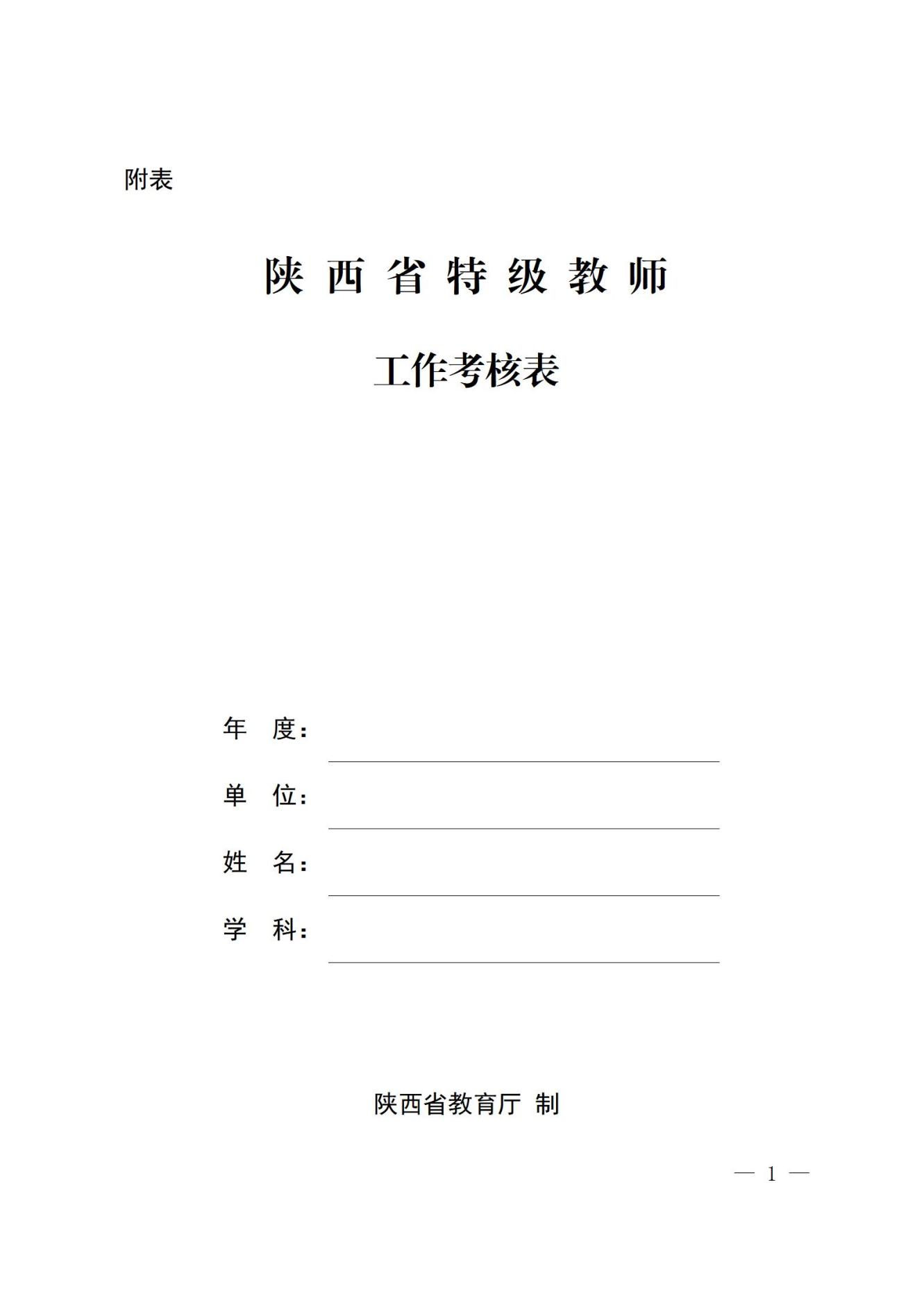 附表

陕西省特级教师

工作考核表

年 度：

单 位：

姓 名：

学 科：

陕西省教育厅 制

— 1 —